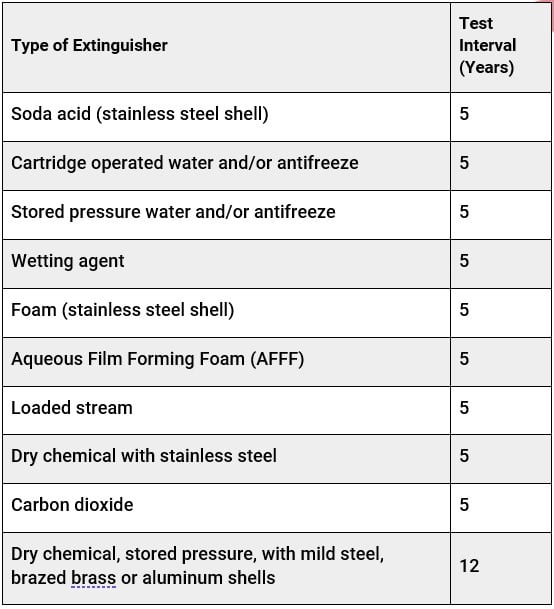 | Type of Extinguisher | Test Interval (Years) |
|---|---|
| Soda acid (stainless steel shell) | 5 |
| Cartridge operated water and/or antifreeze | 5 |
| Stored pressure water and/or antifreeze | 5 |
| Wetting agent | 5 |
| Foam (stainless steel shell) | 5 |
| Aqueous Film Forming Foam (AFFF) | 5 |
| Loaded stream | 5 |
| Dry chemical with stainless steel | 5 |
| Carbon dioxide | 5 |
| Dry chemical, stored pressure, with mild steel, brazed brass or aluminum shells | 12 |